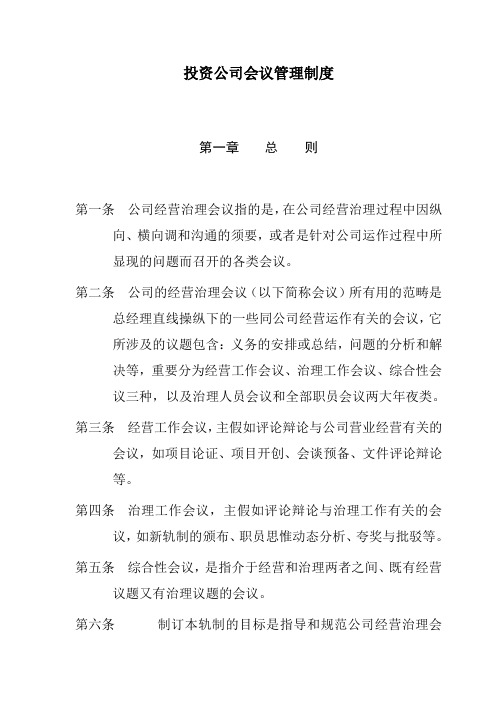 投资公司会议管理制度

第一章　总　则

第一条　公司经营治理会议指的是，在公司经营治理过程中因纵向、横向调和沟通的须要，或者是针对公司运作过程中所显现的问题而召开的各类会议。

第二条　公司的经营治理会议（以下简称会议）所有用的范畴是总经理直线操纵下的一些同公司经营运作有关的会议，它所涉及的议题包含：义务的安排或总结，问题的分析和解决等，重要分为经营工作会议、治理工作会议、综合性会议三种，以及治理人员会议和全部职员会议两大年夜类。

第三条　经营工作会议，主假如评论辩论与公司营业经营有关的会议，如项目论证、项目开创、会谈预备、文件评论辩论等。

第四条　治理工作会议，主假如评论辩论与治理工作有关的会议，如新轨制的颁布、职员思惟动态分析、夸奖与批驳等。

第五条　综合性会议，是指介于经营和治理两者之间、既有经营议题又有治理议题的会议。

第六条　制订本轨制的目标是指导和规范公司经营治理会